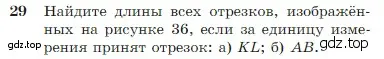 29 Найдите длины всех отрезков, изображённых на рисунке 36, если за единицу измерения принят отрезок: а) $KL$; б) $AB$.

gdz.top

gdz.top